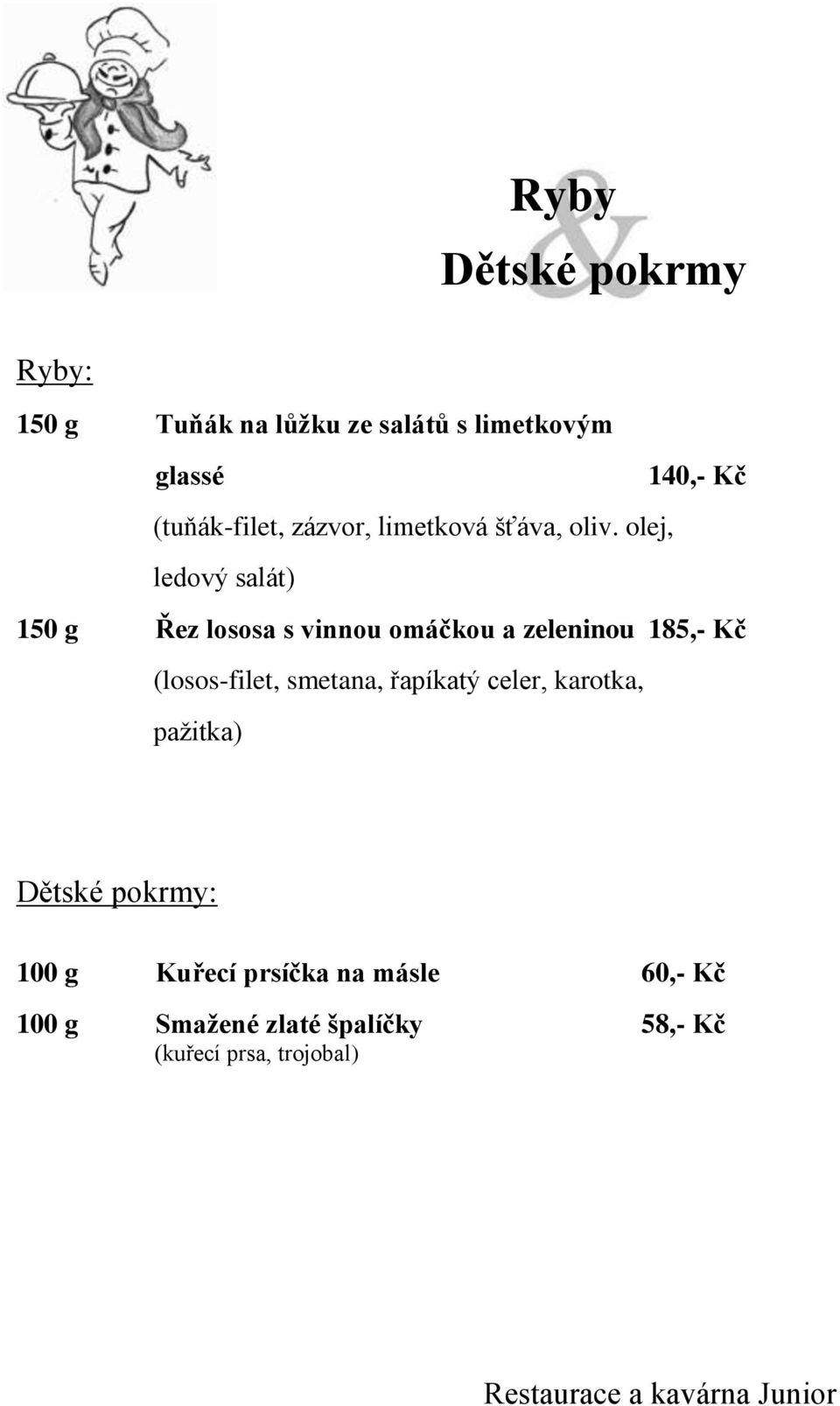 Ryby
&
Dětské pokrmy

Ryby:

150 g Tuňák na lůžku ze salátů s limetkovým glassé 140,- Kč
(tuňák-filet, zázvor, limetková šťáva, oliv. olej, ledový salát)

150 g Řez lososa s vinnou omáčkou a zeleninou 185,- Kč
(losos-filet, smetana, řapíkatý celer, karotka, pažitka)

Dětské pokrmy:

100 g Kuřecí prsíčka na másle 60,- Kč

100 g Smažené zlaté špalíčky 58,- Kč
(kuřecí prsa, trojobal)

Restaurace a kavárna Junior